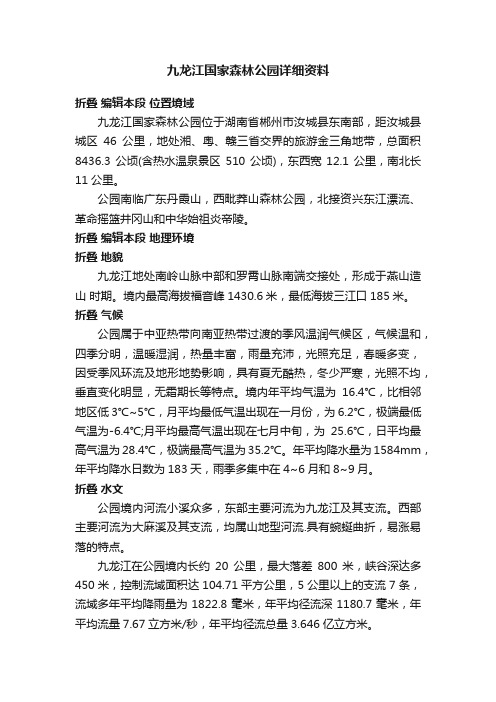 九龙江国家森林公园详细资料

折叠 编辑本段 位置境域

九龙江国家森林公园位于湖南省郴州市汝城县东南部，距汝城县城区 46 公里，地处湘、粤、赣三省交界的旅游金三角地带，总面积 8436.3 公顷(含热水温泉景区 510 公顷)，东西宽 12.1 公里，南北长 11 公里。

公园南临广东丹霞山，西毗莽山森林公园，北接资兴东江漂流、革命摇篮井冈山和中华始祖炎帝陵。

折叠 编辑本段 地理环境

折叠 地貌

九龙江地处南岭山脉中部和罗霄山脉南端交接处，形成于燕山造山 时期。境内最高海拔福音峰 1430.6 米，最低海拔三江口 185 米。

折叠 气候

公园属于中亚热带向南亚热带过渡的季风温润气候区，气候温和，四季分明，温暖湿润，热量丰富，雨量充沛，光照充足，春暖多变，因受季风环流及地形地势影响，具有夏无酷热，冬少严寒，光照不均，垂直变化明显，无霜期长等特点。境内年平均气温为 16.4°C，比相邻地区低 3°C~5°C，月平均最低气温出现在一月份，为 6.2°C，极端最低气温为-6.4°C;月平均最高气温出现在七月中旬，为 25.6°C，日平均最高气温为 28.4°C，极端最高气温为 35.2°C。年平均降水量为 1584mm，年平均降水日数为 183 天，雨季多集中在 4~6 月和 8~9 月。

折叠 水文

公园境内河流小溪众多，东部主要河流为九龙江及其支流。西部主要河流为大麻溪及其支流，均属山地型河流.具有蜿蜒曲折，易涨易落的特点。

九龙江在公园境内长约 20 公里，最大落差 800 米，峡谷深达多 450 米，控制流域面积达 104.71 平方公里，5 公里以上的支流 7 条，流域多年平均降雨量为 1822.8 毫米，年平均径流深 1180.7 毫米，年平均流量 7.67 立方米/秒，年平均径流总量 3.646 亿立方米。